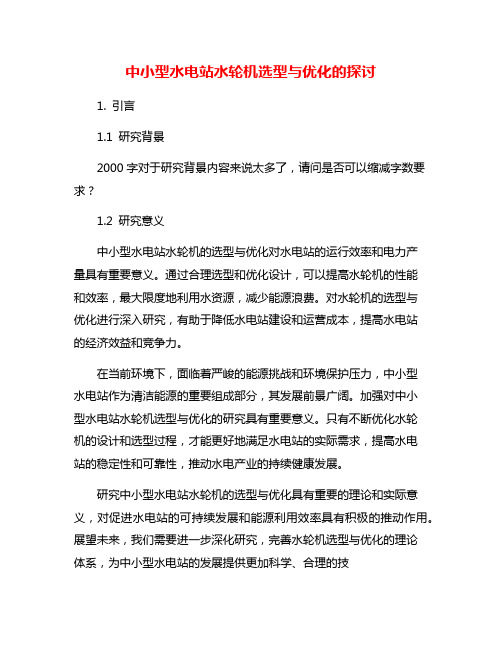 中小型水电站水轮机选型与优化的探讨

1. 引言

1.1 研究背景

2000 字对于研究背景内容来说太多了，请问是否可以缩减字数要求？

1.2 研究意义

中小型水电站水轮机的选型与优化对水电站的运行效率和电力产量具有重要意义。通过合理选型和优化设计，可以提高水轮机的性能和效率，最大限度地利用水资源，减少能源浪费。对水轮机的选型与优化进行深入研究，有助于降低水电站建设和运营成本，提高水电站的经济效益和竞争力。

在当前环境下，面临着严峻的能源挑战和环境保护压力，中小型水电站作为清洁能源的重要组成部分，其发展前景广阔。加强对中小型水电站水轮机选型与优化的研究具有重要意义。只有不断优化水轮机的设计和选型过程，才能更好地满足水电站的实际需求，提高水电站的稳定性和可靠性，推动水电产业的持续健康发展。

研究中小型水电站水轮机的选型与优化具有重要的理论和实际意义，对促进水电站的可持续发展和能源利用效率具有积极的推动作用。展望未来，我们需要进一步深化研究，完善水轮机选型与优化的理论体系，为中小型水电站的发展提供更加科学、合理的技